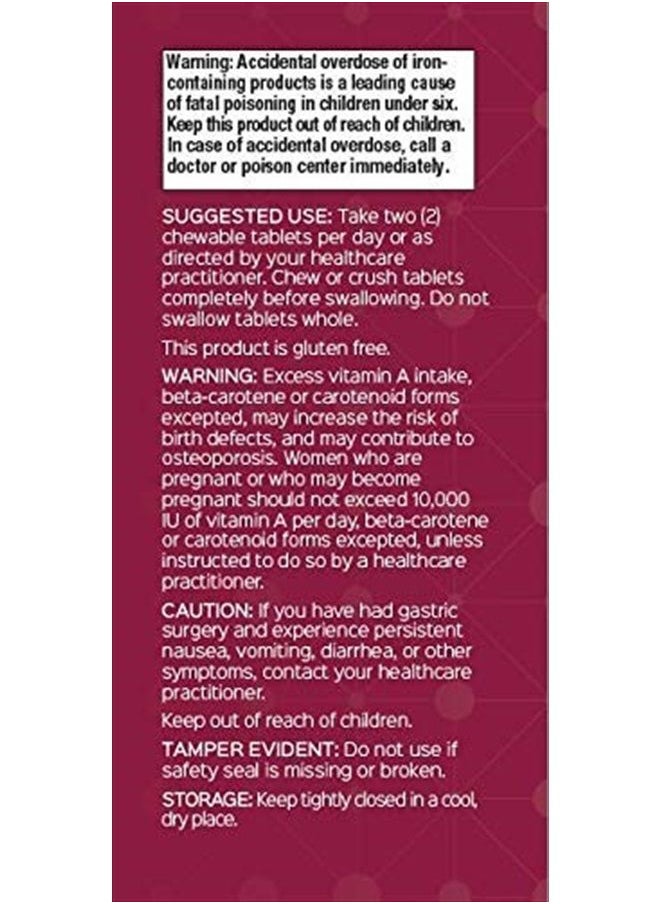 Warning: Accidental overdose of iron-containing products is a leading cause of fatal poisoning in children under six. Keep this product out of reach of children. In case of accidental overdose, call a doctor or poison center immediately.

SUGGESTED USE: Take two (2) chewable tablets per day or as directed by your healthcare practitioner. Chew or crush tablets completely before swallowing. Do not swallow tablets whole.

This product is gluten free.

WARNING: Excess vitamin A intake, beta-carotene or carotenoid forms excepted, may increase the risk of birth defects, and may contribute to osteoporosis. Women who are pregnant or who may become pregnant should not exceed 10,000 IU of vitamin A per day, beta-carotene or carotenoid forms excepted, unless instructed to do so by a healthcare practitioner.

CAUTION: If you have had gastric surgery and experience persistent nausea, vomiting, diarrhea, or other symptoms, contact your healthcare practitioner.

Keep out of reach of children.

TAMPER EVIDENT: Do not use if safety seal is missing or broken.

STORAGE: Keep tightly closed in a cool, dry place.